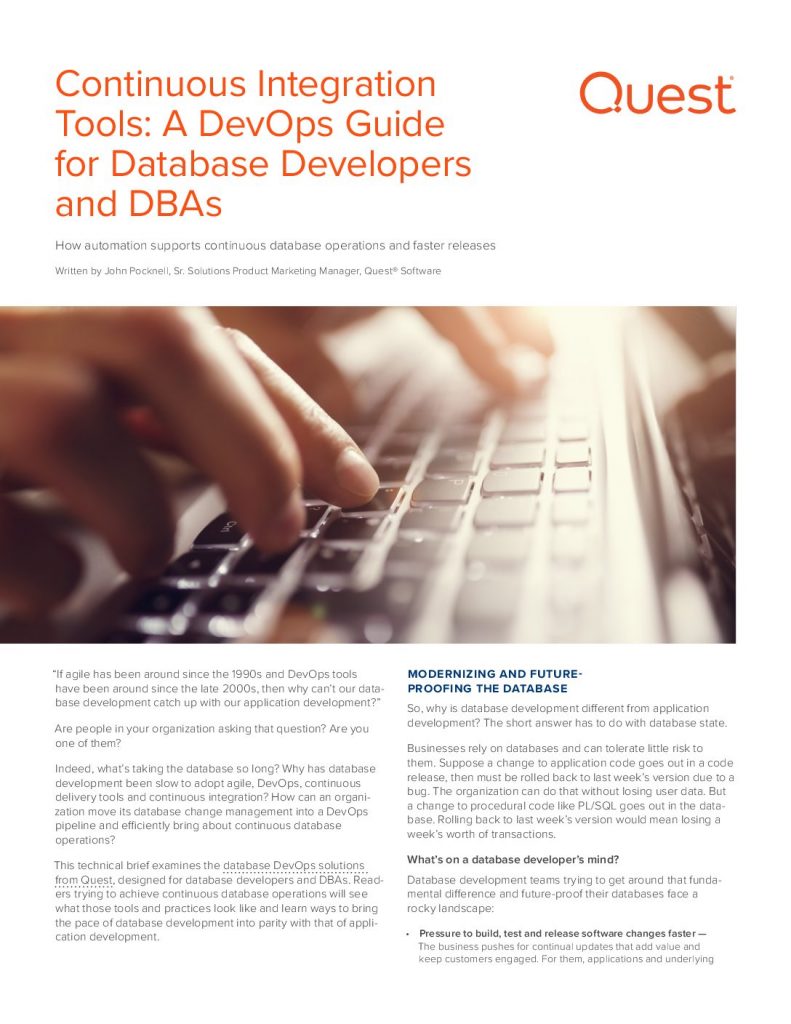 Continuous Integration Tools: A DevOps Guide for Database Developers and DBAs

Quest®

How automation supports continuous database operations and faster releases

Written by John Pocknell, Sr. Solutions Product Marketing Manager, Quest® Software

"If agile has been around since the 1990s and DevOps tools have been around since the late 2000s, then why can't our database development catch up with our application development?"

Are people in your organization asking that question? Are you one of them?

Indeed, what's taking the database so long? Why has database development been slow to adopt agile, DevOps, continuous delivery tools and continuous integration? How can an organization move its database change management into a DevOps pipeline and efficiently bring about continuous database operations?

This technical brief examines the database DevOps solutions from Quest, designed for database developers and DBAs. Readers trying to achieve continuous database operations will see what those tools and practices look like and learn ways to bring the pace of database development into parity with that of application development.

MODERNIZING AND FUTURE-PROOFING THE DATABASE

So, why is database development different from application development? The short answer has to do with database state.

Businesses rely on databases and can tolerate little risk to them. Suppose a change to application code goes out in a code release, then must be rolled back to last week's version due to a bug. The organization can do that without losing user data. But a change to procedural code like PL/SQL goes out in the database. Rolling back to last week's version would mean losing a week's worth of transactions.

What's on a database developer's mind?

Database development teams trying to get around that fundamental difference and future-proof their databases face a rocky landscape:

• Pressure to build, test and release software changes faster — The business pushes for continual updates that add value and keep customers engaged. For them, applications and underlying